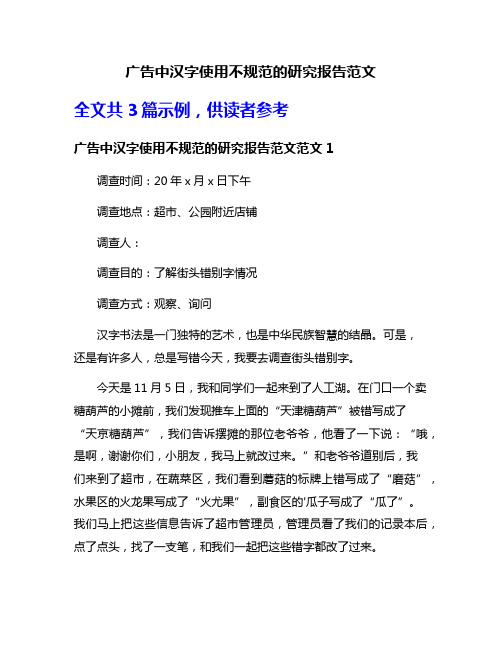 广告中汉字使用不规范的研究报告范文

全文共 3 篇示例，供读者参考

广告中汉字使用不规范的研究报告范文范文 1

调查时间：20 年 x 月 x 日下午

调查地点：超市、公园附近店铺

调查人：

调查目的：了解街头错别字情况

调查方式：观察、询问

汉字书法是一门独特的艺术，也是中华民族智慧的结晶。可是，还是有许多人，总是写错今天，我要去调查街头错别字。

今天是 11 月 5 日，我和同学们一起来到了人工湖。在门口一个卖糖葫芦的小摊前，我们发现推车上面的“天津糖葫芦”被错写成了“天京糖葫芦”，我们告诉摆摊的那位老爷爷，他看了一下说：“哦，是啊，谢谢你们，小朋友，我马上就改过来。”和老爷爷道别后，我们来到了超市，在蔬菜区，我们看到蘑菇的标牌上错写成了“磨菇”，水果区的火龙果写成了“火尤果”，副食区的'瓜子写成了“瓜了”。我们马上把这些信息告诉了超市管理员，管理员看了我们的记录本后，点了点头，找了一支笔，和我们一起把这些错字都改了过来。